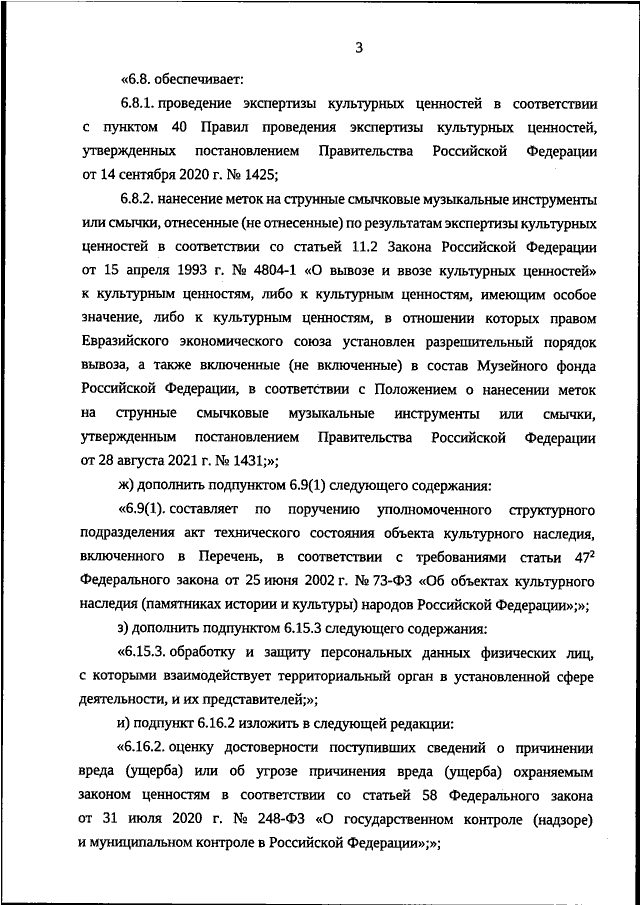 3

«6.8. обеспечивает:

6.8.1. проведение экспертизы культурных ценностей в соответствии с пунктом 40 Правил проведения экспертизы культурных ценностей, утвержденных постановлением Правительства Российской Федерации от 14 сентября 2020 г. № 1425;

6.8.2. нанесение меток на струнные смычковые музыкальные инструменты или смычки, отнесенные (не отнесенные) по результатам экспертизы культурных ценностей в соответствии со статьей 11.2 Закона Российской Федерации от 15 апреля 1993 г. № 4804-1 «О вывозе и ввозе культурных ценностей» к культурным ценностям, либо к культурным ценностям, имеющим особое значение, либо к культурным ценностям, в отношении которых правом Евразийского экономического союза установлен разрешительный порядок вывоза, а также включенные (не включенные) в состав Музейного фонда Российской Федерации, в соответствии с Положением о нанесении меток на струнные смычковые музыкальные инструменты или смычки, утвержденным постановлением Правительства Российской Федерации от 28 августа 2021 г. № 1431;»;

ж) дополнить подпунктом 6.9(1) следующего содержания:

«6.9(1). составляет по поручению уполномоченного структурного подразделения акт технического состояния объекта культурного наследия, включенного в Перечень, в соответствии с требованиями статьи $47^2$ Федерального закона от 25 июня 2002 г. № 73-ФЗ «Об объектах культурного наследия (памятниках истории и культуры) народов Российской Федерации»;»;

з) дополнить подпунктом 6.15.3 следующего содержания:

«6.15.3. обработку и защиту персональных данных физических лиц, с которыми взаимодействует территориальный орган в установленной сфере деятельности, и их представителей;»;

и) подпункт 6.16.2 изложить в следующей редакции:

«6.16.2. оценку достоверности поступивших сведений о причинении вреда (ущерба) или об угрозе причинения вреда (ущерба) охраняемым законом ценностям в соответствии со статьей 58 Федерального закона от 31 июля 2020 г. № 248-ФЗ «О государственном контроле (надзоре) и муниципальном контроле в Российской Федерации»;»;